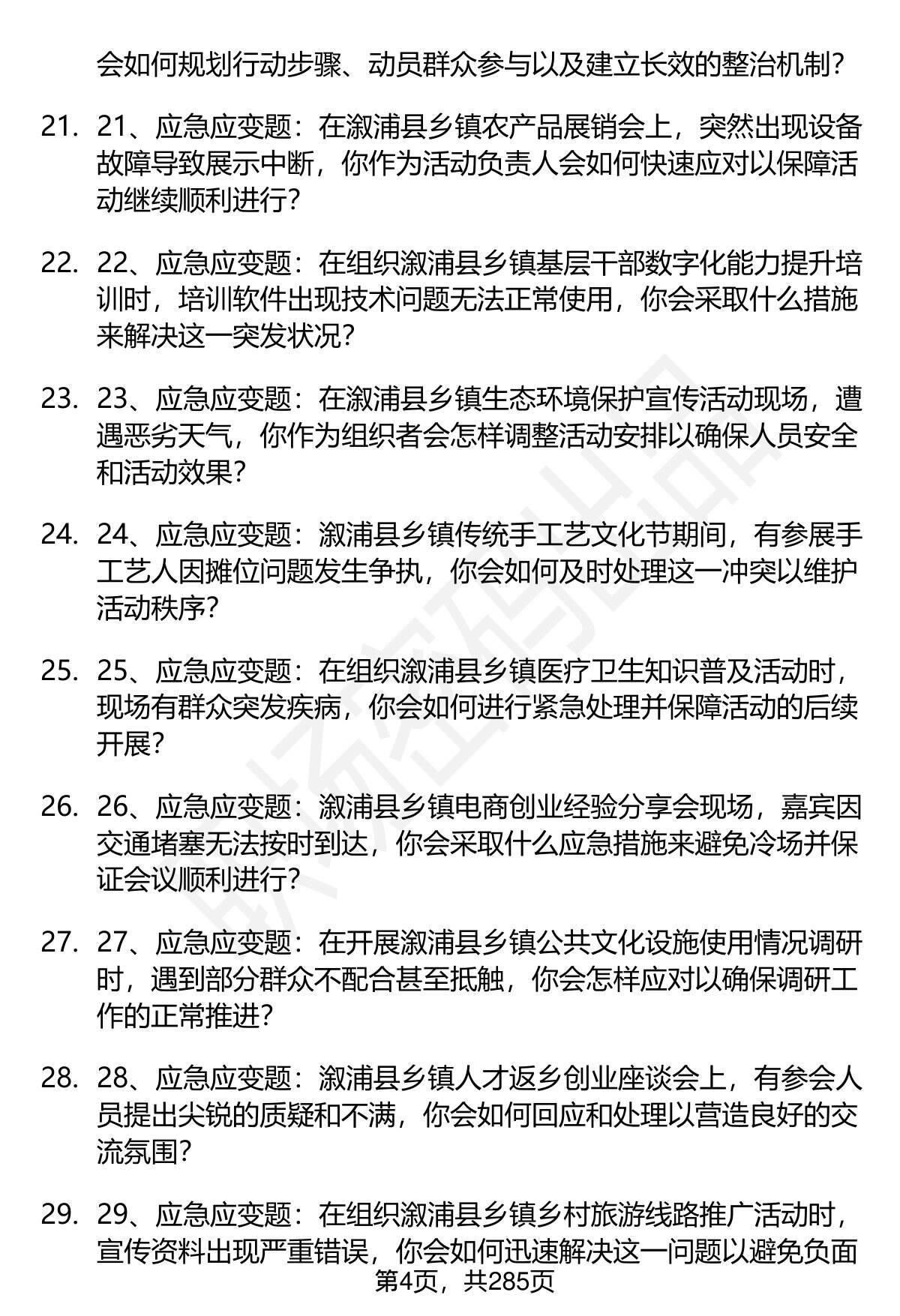 会如何规划行动步骤、动员群众参与以及建立长效的整治机制？

21. 21、应急应变题：在溆浦县乡镇农产品展销会上，突然出现设备故障导致展示中断，你作为活动负责人会如何快速应对以保障活动继续顺利进行？

22. 22、应急应变题：在组织溆浦县乡镇基层干部数字化能力提升培训时，培训软件出现技术问题无法正常使用，你会采取什么措施来解决这一突发状况？

23. 23、应急应变题：在溆浦县乡镇生态环境保护宣传活动现场，遭遇恶劣天气，你作为组织者会怎样调整活动安排以确保人员安全和活动效果？

24. 24、应急应变题：溆浦县乡镇传统手工艺文化节期间，有参展手工艺人因摊位问题发生争执，你会如何及时处理这一冲突以维护活动秩序？

25. 25、应急应变题：在组织溆浦县乡镇医疗卫生知识普及活动时，现场有群众突发疾病，你会如何进行紧急处理并保障活动的后续开展？

26. 26、应急应变题：溆浦县乡镇电商创业经验分享会现场，嘉宾因交通堵塞无法按时到达，你会采取什么应急措施来避免冷场并保证会议顺利进行？

27. 27、应急应变题：在开展溆浦县乡镇公共文化设施使用情况调研时，遇到部分群众不配合甚至抵触，你会怎样应对以确保调研工作的正常推进？

28. 28、应急应变题：溆浦县乡镇人才返乡创业座谈会上，有参会人员提出尖锐的质疑和不满，你会如何回应和处理以营造良好的交流氛围？

29. 29、应急应变题：在组织溆浦县乡镇乡村旅游线路推广活动时，宣传资料出现严重错误，你会如何迅速解决这一问题以避免负面

第4页，共285页